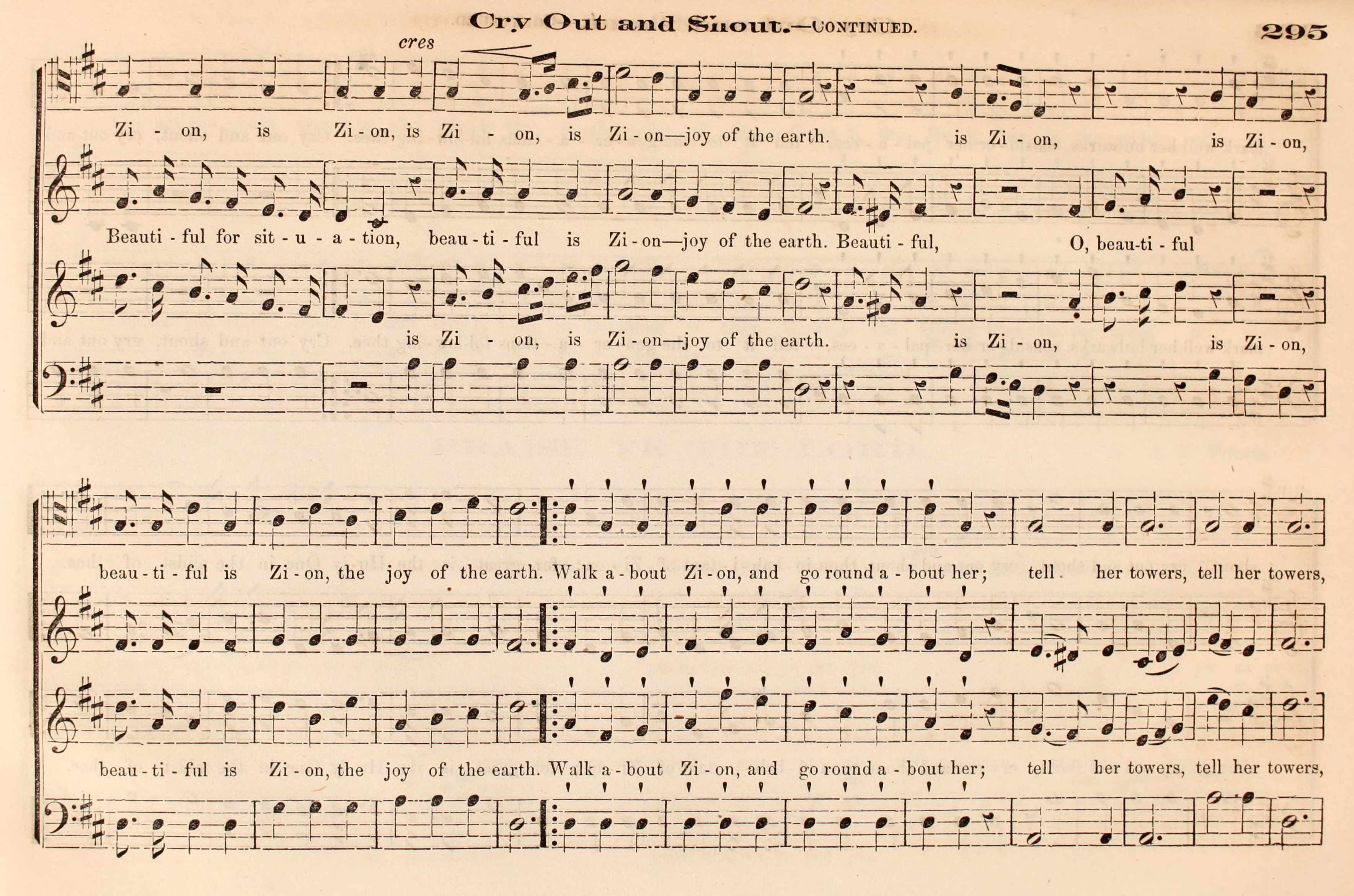 Cry Out and Shout.—CONTINUED.

295

cres

Zi - on, is Zi - on, is Zi - on, is Zi - on—joy of the earth. is Zi - on, is Zi - on,

Beauti - ful for sit - u - a - tion, beau - ti - ful is Zi - on—joy of the earth. Beauti - ful, O, beau-ti - ful

is Zi - on, is Zi - on—joy of the earth. is Zi - on, is Zi - on,

beau - ti - ful is Zi - on, the joy of the earth. Walk a - bout Zi - on, and go round a - bout her; tell her towers, tell her towers,

beau - ti - ful is Zi - on, the joy of the earth. Walk a - bout Zi - on, and go round a - bout her; tell her towers, tell her towers,